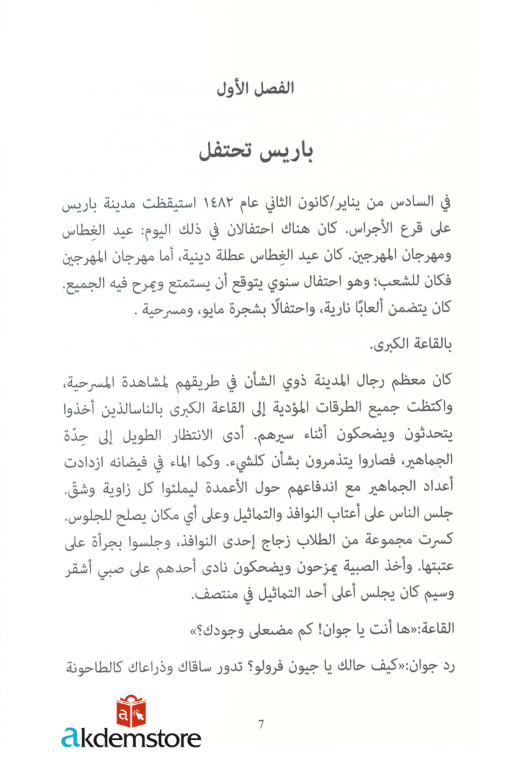 الفصل الأول

باريس تحتفل

في السادس من يناير/كانون الثاني عام ١٤٨٢ استيقظت مدينة باريس على قرع الأجراس. كان هناك احتفالان في ذلك اليوم: عيد الغِطاس ومهرجان المهرجين. كان عيد الغِطاس عطلة دينية، أما مهرجان المهرجين فكان للشعب؛ وهو احتفال سنوي يتوقع أن يستمتع ويمرح فيه الجميع. كان يتضمن ألعابًا نارية، واحتفالًا بشجرة مايو، ومسرحية .

بالقاعة الكبرى.

كان معظم رجال المدينة ذوي الشأن في طريقهم لمشاهدة المسرحية، واكتظت جميع الطرقات المؤدية إلى القاعة الكبرى بالناسالذين أخذوا يتحدثون ويضحكون أثناء سيرهم. أدى الانتظار الطويل إلى حِدّة الجماهير، فصاروا يتذمرون بشأن كلشيء. وكما الماء في فيضانه ازدادت أعداد الجماهير مع اندفاعهم حول الأعمدة ليملئوا كل زاوية وشق. جلس الناس على أعتاب النوافذ والتماثيل وعلى أي مكان يصلح للجلوس. كسرت مجموعة من الطلاب زجاج إحدى النوافذ، وجلسوا بجرأة على عتبتها. وأخذ الصبية يمزحون ويضحكون نادى أحدهم على صبي أشقر وسيم كان يجلس أعلى أحد التماثيل في منتصف.

القاعة:«ها أنت يا جوان! كم مضعلى وجودك؟»

رد جوان:«كيف حالك يا جيون فرولو؟ تدور ساقاك وذراعاك كالطاحونة

7

akdemstore